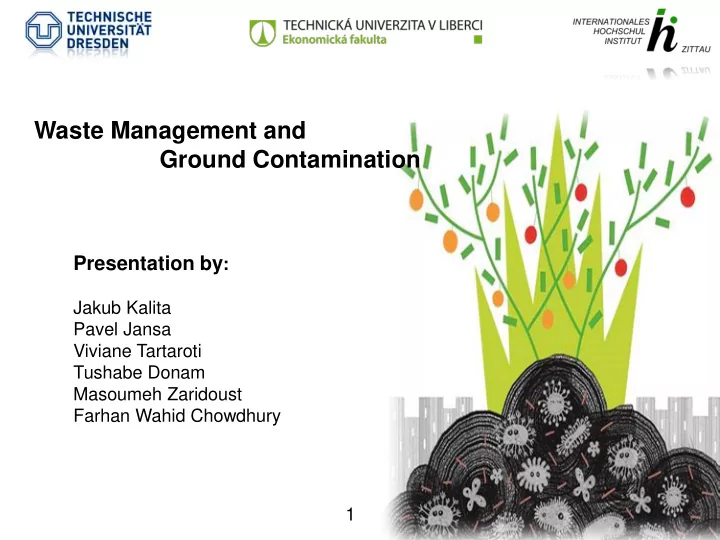 TECHNISCHE UNIVERSITÄT DRESDEN

TECHNICKÁ UNIVERZITA V LIBERCI
Ekonomická fakulta

INTERNATIONALES HOCHSCHUL INSTITUT
ZITTAU

Waste Management and Ground Contamination

Presentation by:

Jakub Kalita
Pavel Jansa
Viviane Tartaroti
Tushabe Donam
Masoumeh Zaridoust
Farhan Wahid Chowdhury

1